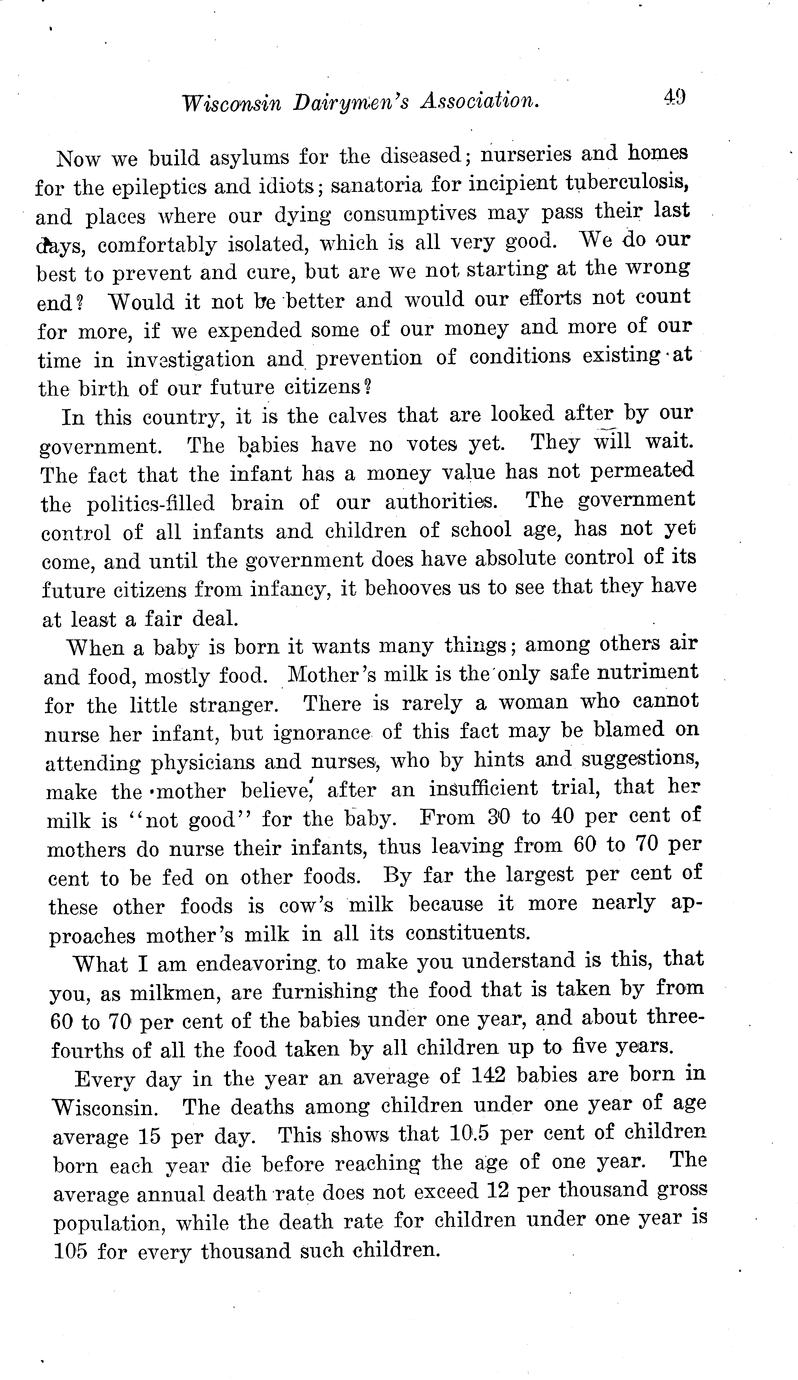 Wisconsin Dairymen's Association. 49

Now we build asylums for the diseased; nurseries and homes for the epileptics and idiots; sanatoria for incipient tuberculosis, and places where our dying consumptives may pass their last days, comfortably isolated, which is all very good. We do our best to prevent and cure, but are we not starting at the wrong end? Would it not be better and would our efforts not count for more, if we expended some of our money and more of our time in investigation and prevention of conditions existing at the birth of our future citizens?

In this country, it is the calves that are looked after by our government. The babies have no votes yet. They will wait. The fact that the infant has a money value has not permeated the politics-filled brain of our authorities. The government control of all infants and children of school age, has not yet come, and until the government does have absolute control of its future citizens from infancy, it behooves us to see that they have at least a fair deal.

When a baby is born it wants many things; among others air and food, mostly food. Mother's milk is the only safe nutriment for the little stranger. There is rarely a woman who cannot nurse her infant, but ignorance of this fact may be blamed on attending physicians and nurses, who by hints and suggestions, make the mother believe, after an insufficient trial, that her milk is "not good" for the baby. From 30 to 40 per cent of mothers do nurse their infants, thus leaving from 60 to 70 per cent to be fed on other foods. By far the largest per cent of these other foods is cow's milk because it more nearly approaches mother's milk in all its constituents.

What I am endeavoring to make you understand is this, that you, as milkmen, are furnishing the food that is taken by from 60 to 70 per cent of the babies under one year, and about three-fourths of all the food taken by all children up to five years.

Every day in the year an average of 142 babies are born in Wisconsin. The deaths among children under one year of age average 15 per day. This shows that 10.5 per cent of children born each year die before reaching the age of one year. The average annual death rate does not exceed 12 per thousand gross population, while the death rate for children under one year is 105 for every thousand such children.